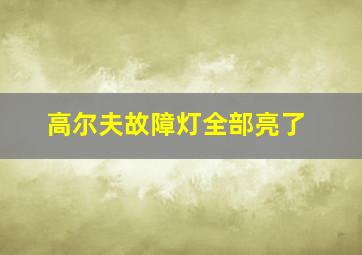 高尔夫故障灯全部亮了